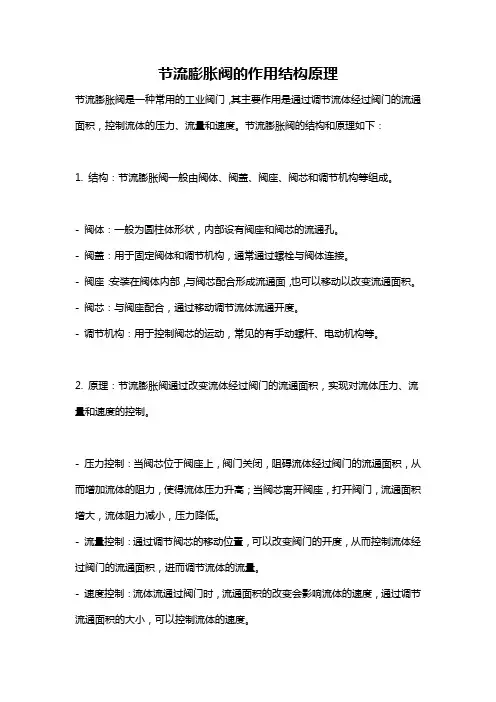 节流膨胀阀的作用结构原理

节流膨胀阀是一种常用的工业阀门，其主要作用是通过调节流体经过阀门的流通面积，控制流体的压力、流量和速度。节流膨胀阀的结构和原理如下：

1. 结构：节流膨胀阀一般由阀体、阀盖、阀座、阀芯和调节机构等组成。

- 阀体：一般为圆柱体形状，内部设有阀座和阀芯的流通孔。
- 阀盖：用于固定阀体和调节机构，通常通过螺栓与阀体连接。
- 阀座：安装在阀体内部，与阀芯配合形成流通面，也可以移动以改变流通面积。
- 阀芯：与阀座配合，通过移动调节流体流通开度。
- 调节机构：用于控制阀芯的运动，常见的有手动螺杆、电动机构等。

2. 原理：节流膨胀阀通过改变流体经过阀门的流通面积，实现对流体压力、流量和速度的控制。

- 压力控制：当阀芯位于阀座上，阀门关闭，阻碍流体经过阀门的流通面积，从而增加流体的阻力，使得流体压力升高；当阀芯离开阀座，打开阀门，流通面积增大，流体阻力减小，压力降低。
- 流量控制：通过调节阀芯的移动位置，可以改变阀门的开度，从而控制流体经过阀门的流通面积，进而调节流体的流量。
- 速度控制：流体流通过阀门时，流通面积的改变会影响流体的速度，通过调节流通面积的大小，可以控制流体的速度。